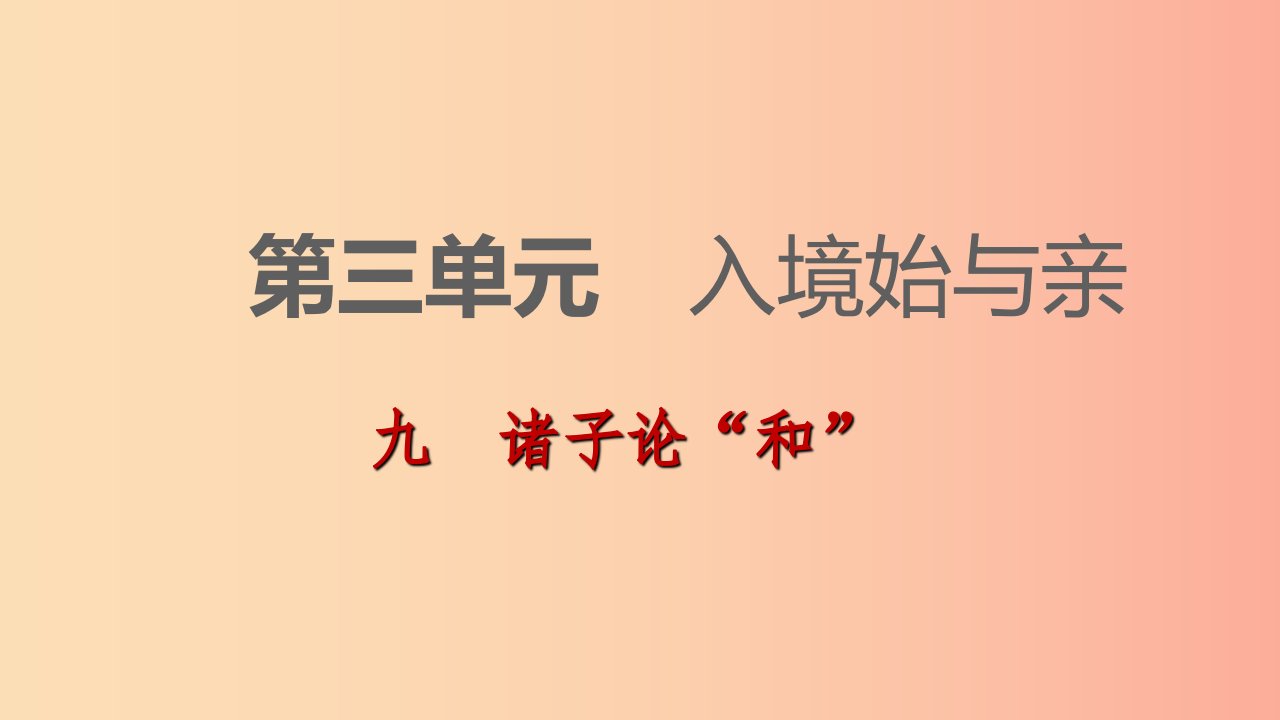 第三单元　入境始与亲

九　诸子论“和”